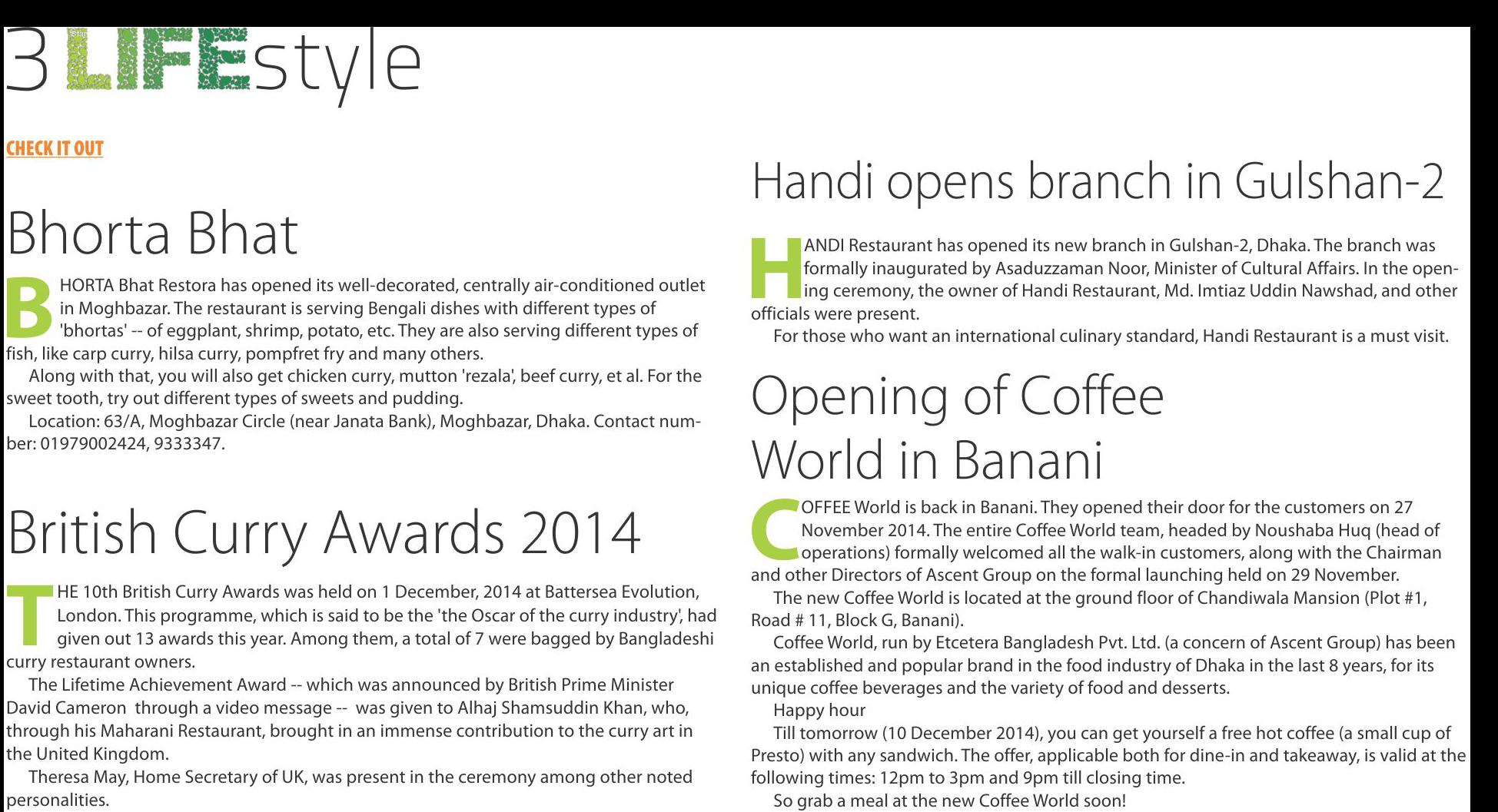 3 LIFEstyle

CHECK IT OUT

Bhorta Bhat

BHORTA Bhat Restora has opened its well-decorated, centrally air-conditioned outlet in Moghbazar. The restaurant is serving Bengali dishes with different types of 'bhortas' -- of eggplant, shrimp, potato, etc. They are also serving different types of fish, like carp curry, hilsa curry, pompfret fry and many others.

Along with that, you will also get chicken curry, mutton 'rezala', beef curry, et al. For the sweet tooth, try out different types of sweets and pudding.

Location: 63/A, Moghbazar Circle (near Janata Bank), Moghbazar, Dhaka. Contact number: 01979002424, 9333347.

British Curry Awards 2014

THE 10th British Curry Awards was held on 1 December, 2014 at Battersea Evolution, London. This programme, which is said to be the 'the Oscar of the curry industry', had given out 13 awards this year. Among them, a total of 7 were bagged by Bangladeshi curry restaurant owners.

The Lifetime Achievement Award -- which was announced by British Prime Minister David Cameron through a video message -- was given to Alhaj Shamsuddin Khan, who, through his Maharani Restaurant, brought in an immense contribution to the curry art in the United Kingdom.

Theresa May, Home Secretary of UK, was present in the ceremony among other noted personalities.

Handi opens branch in Gulshan-2

HANDI Restaurant has opened its new branch in Gulshan-2, Dhaka. The branch was formally inaugurated by Asaduzzaman Noor, Minister of Cultural Affairs. In the opening ceremony, the owner of Handi Restaurant, Md. Imtiaz Uddin Nawshad, and other officials were present.

For those who want an international culinary standard, Handi Restaurant is a must visit.

Opening of Coffee World in Banani

COFFEE World is back in Banani. They opened their door for the customers on 27 November 2014. The entire Coffee World team, headed by Noushaba Huq (head of operations) formally welcomed all the walk-in customers, along with the Chairman and other Directors of Ascent Group on the formal launching held on 29 November.

The new Coffee World is located at the ground floor of Chandiwala Mansion (Plot #1, Road # 11, Block G, Banani).

Coffee World, run by Etcetera Bangladesh Pvt. Ltd. (a concern of Ascent Group) has been an established and popular brand in the food industry of Dhaka in the last 8 years, for its unique coffee beverages and the variety of food and desserts.

Happy hour

Till tomorrow (10 December 2014), you can get yourself a free hot coffee (a small cup of Presto) with any sandwich. The offer, applicable both for dine-in and takeaway, is valid at the following times: 12pm to 3pm and 9pm till closing time.

So grab a meal at the new Coffee World soon!